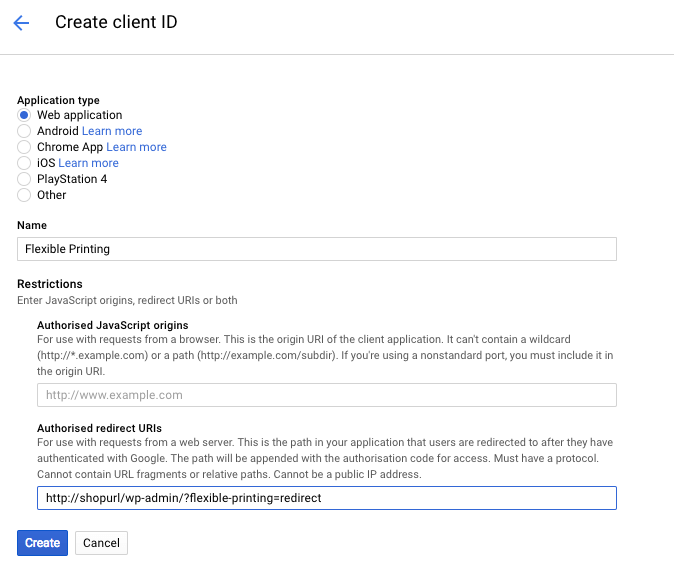 Create client ID

Application type
Web application
Android Learn more
Chrome App Learn more
iOS Learn more
PlayStation 4
Other

Name
Flexible Printing

Restrictions
Enter JavaScript origins, redirect URIs or both

Authorised JavaScript origins
For use with requests from a browser. This is the origin URI of the client application. It can't contain a wildcard (http://*.example.com) or a path (http://example.com/subdir). If you're using a nonstandard port, you must include it in the origin URI.

http://www.example.com

Authorised redirect URIs
For use with requests from a web server. This is the path in your application that users are redirected to after they have authenticated with Google. The path will be appended with the authorisation code for access. Must have a protocol. Cannot contain URL fragments or relative paths. Cannot be a public IP address.

http://shopurl/wp-admin/?flexible-printing=redirect

Create
Cancel